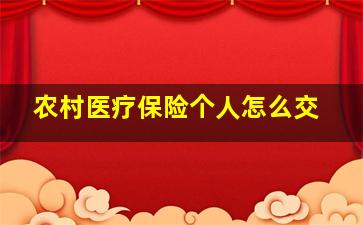 农村医疗保险个人怎么交